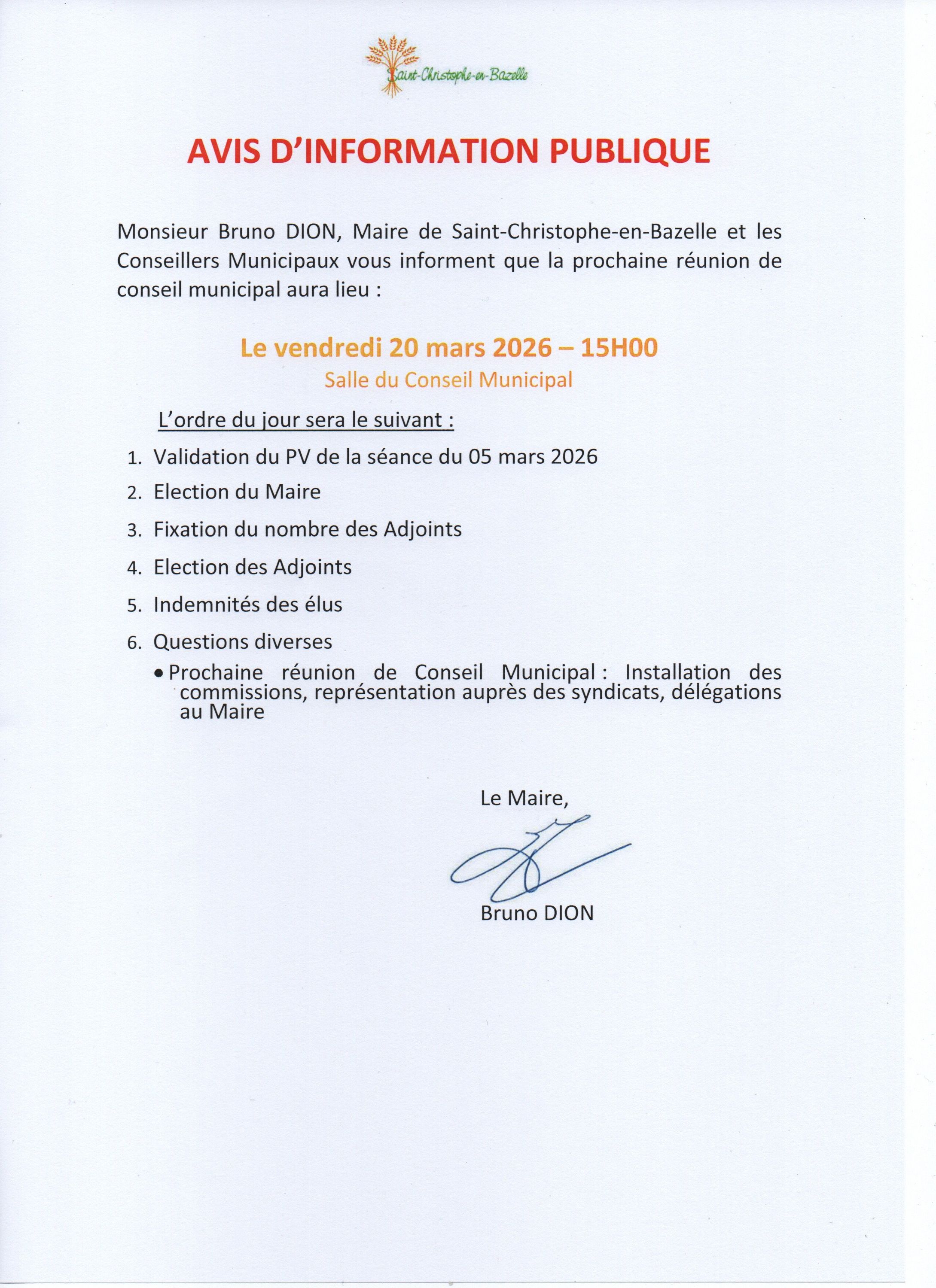 Saint-Christophe-en-Bazelle

AVIS D'INFORMATION PUBLIQUE

Monsieur Bruno DION, Maire de Saint-Christophe-en-Bazelle et les Conseillers Municipaux vous informent que la prochaine réunion de conseil municipal aura lieu :

Le vendredi 20 mars 2026 – 15H00

Salle du Conseil Municipal

L'ordre du jour sera le suivant :

1. Validation du PV de la séance du 05 mars 2026
2. Election du Maire
3. Fixation du nombre des Adjoints
4. Election des Adjoints
5. Indemnités des élus
6. Questions diverses
• Prochaine réunion de Conseil Municipal : Installation des commissions, représentation auprès des syndicats, délégations au Maire

Le Maire,

Bruno DION